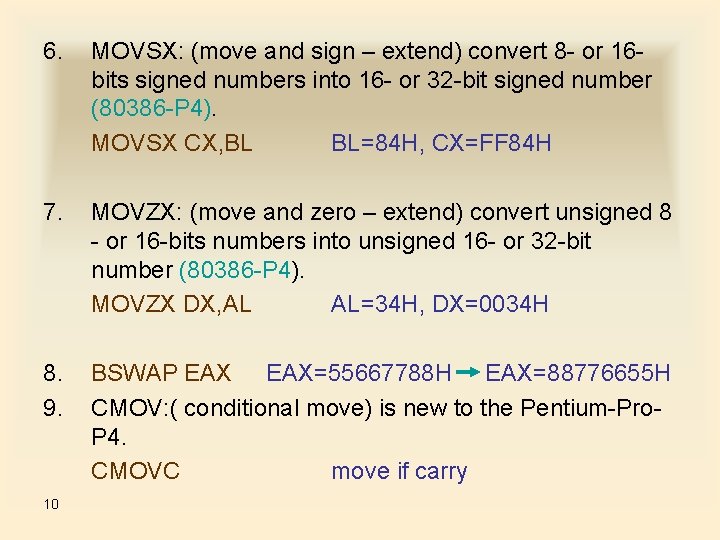 6. MOVSX: (move and sign – extend) convert 8- or 16-bits signed numbers into 16- or 32-bit signed number (80386-P4).

MOVSX CX,BL BL=84H, CX=FF84H

7. MOVZX: (move and zero – extend) convert unsigned 8 - or 16-bits numbers into unsigned 16- or 32-bit number (80386-P4).

MOVZX DX,AL AL=34H, DX=0034H

8. BSWAP EAX EAX=55667788H → EAX=88776655H

9. CMOV:( conditional move) is new to the Pentium-Pro-P4.

CMOVC move if carry

10